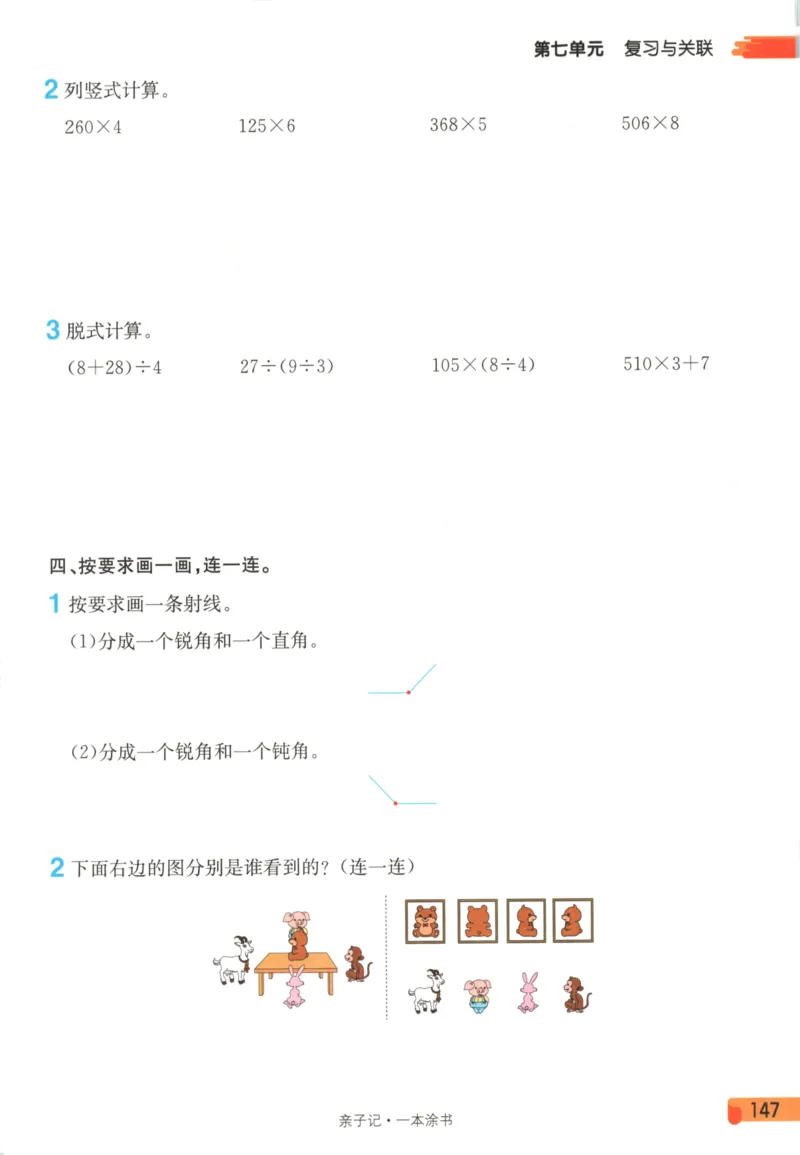 第七单元　复习与关联

2 列竖式计算。

$260\times4$　　$125\times6$　　$368\times5$　　$506\times8$

3 脱式计算。

$(8+28)\div4$　　$27\div(9\div3)$　　$105\times(8\div4)$　　$510\times3+7$

四、按要求画一画，连一连。

1 按要求画一条射线。

(1)分成一个锐角和一个直角。

(2)分成一个锐角和一个钝角。

2 下面右边的图分别是谁看到的？(连一连)

亲子记·一本涂书

147